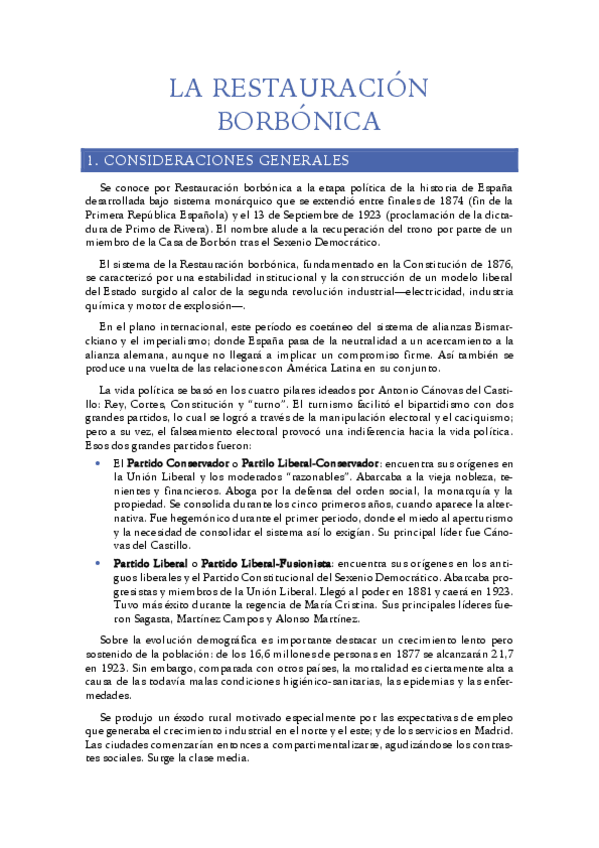 LA RESTAURACIÓN BORBÓNICA

1. CONSIDERACIONES GENERALES

Se conoce por Restauración borbónica a la etapa política de la historia de España desarrollada bajo sistema monárquico que se extendió entre finales de 1874 (fin de la Primera República Española) y el 13 de Septiembre de 1923 (proclamación de la dictadura de Primo de Rivera). El nombre alude a la recuperación del trono por parte de un miembro de la Casa de Borbón tras el Sexenio Democrático.

El sistema de la Restauración borbónica, fundamentado en la Constitución de 1876, se caracterizó por una estabilidad institucional y la construcción de un modelo liberal del Estado surgido al calor de la segunda revolución industrial—electricidad, industria química y motor de explosión—.

En el plano internacional, este período es coetáneo del sistema de alianzas Bismarckiano y el imperialismo; donde España pasa de la neutralidad a un acercamiento a la alianza alemana, aunque no llegará a implicar un compromiso firme. Así también se produce una vuelta de las relaciones con América Latina en su conjunto.

La vida política se basó en los cuatro pilares ideados por Antonio Cánovas del Castillo: Rey, Cortes, Constitución y "turno". El turnismo facilitó el bipartidismo con dos grandes partidos, lo cual se logró a través de la manipulación electoral y el caciquismo; pero a su vez, el falseamiento electoral provocó una indiferencia hacia la vida política. Esos dos grandes partidos fueron:

• El **Partido Conservador** o **Partido Liberal-Conservador**: encuentra sus orígenes en la Unión Liberal y los moderados "razonables". Abarcaba a la vieja nobleza, tenientes y financieros. Aboga por la defensa del orden social, la monarquía y la propiedad. Se consolida durante los cinco primeros años, cuando aparece la alternativa. Fue hegemónico durante el primer periodo, donde el miedo al aperturismo y la necesidad de consolidar el sistema así lo exigían. Su principal líder fue Cánovas del Castillo.

• **Partido Liberal** o **Partido Liberal-Fusionista**: encuentra sus orígenes en los antiguos liberales y el Partido Constitucional del Sexenio Democrático. Abarcaba progresistas y miembros de la Unión Liberal. Llegó al poder en 1881 y caerá en 1923. Tuvo más éxito durante la regencia de María Cristina. Sus principales líderes fueron Sagasta, Martínez Campos y Alonso Martínez.

Sobre la evolución demográfica es importante destacar un crecimiento lento pero sostenido de la población: de los 16,6 millones de personas en 1877 se alcanzarán 21,7 en 1923. Sin embargo, comparada con otros países, la mortalidad es ciertamente alta a causa de las todavía malas condiciones higiénico-sanitarias, las epidemias y las enfermedades.

Se produjo un éxodo rural motivado especialmente por las expectativas de empleo que generaba el crecimiento industrial en el norte y el este; y de los servicios en Madrid. Las ciudades comenzarían entonces a compartimentalizarse, agudizándose los contrastes sociales. Surge la clase media.